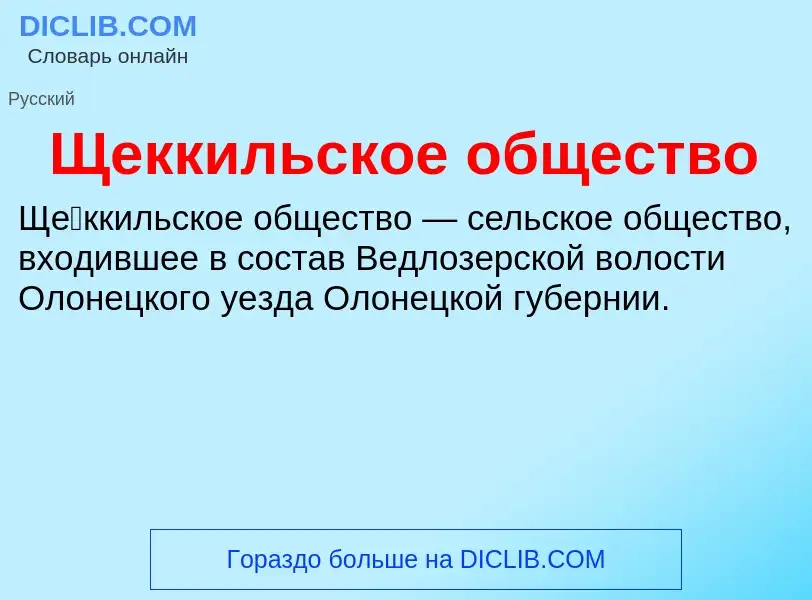 DICLIB.COM
Словарь онлайн

Русский

Щеккильское общество

Ще́ккильское общество — сельское общество, входившее в состав Ведлозерской волости Олонецкого уезда Олонецкой губернии.

Гораздо больше на DICLIB.COM